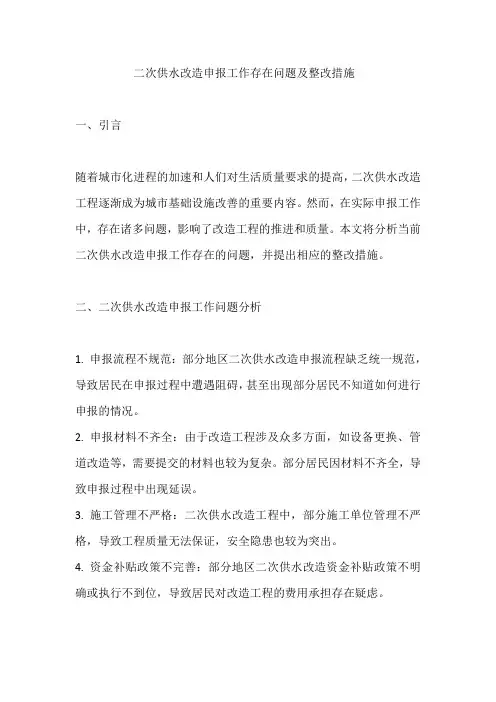 二次供水改造申报工作存在问题及整改措施

一、引言

随着城市化进程的加速和人们对生活质量要求的提高，二次供水改造工程逐渐成为城市基础设施改善的重要内容。然而，在实际申报工作中，存在诸多问题，影响了改造工程的推进和质量。本文将分析当前二次供水改造申报工作存在的问题，并提出相应的整改措施。

二、二次供水改造申报工作问题分析

1. 申报流程不规范：部分地区二次供水改造申报流程缺乏统一规范，导致居民在申报过程中遭遇阻碍，甚至出现部分居民不知道如何进行申报的情况。
2. 申报材料不齐全：由于改造工程涉及众多方面，如设备更换、管道改造等，需要提交的材料也较为复杂。部分居民因材料不齐全，导致申报过程中出现延误。
3. 施工管理不严格：二次供水改造工程中，部分施工单位管理不严格，导致工程质量无法保证，安全隐患也较为突出。
4. 资金补贴政策不完善：部分地区二次供水改造资金补贴政策不明确或执行不到位，导致居民对改造工程的费用承担存在疑虑。